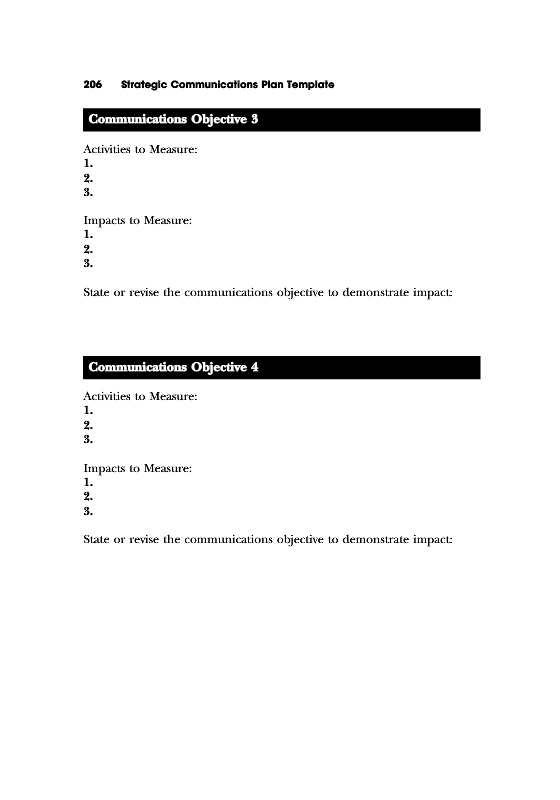 206 Strategic Communications Plan Template

Communications Objective 3

Activities to Measure:
1.
2.
3.

Impacts to Measure:
1.
2.
3.

State or revise the communications objective to demonstrate impact:

Communications Objective 4

Activities to Measure:
1.
2.
3.

Impacts to Measure:
1.
2.
3.

State or revise the communications objective to demonstrate impact: